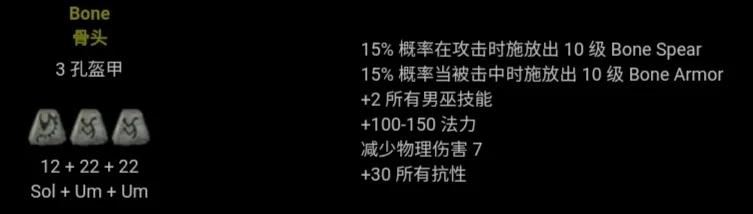 Bone
骨头
3 孔盔甲

12 + 22 + 22
Sol + Um + Um

15% 概率在攻击时施放出 10 级 Bone Spear
15% 概率当被击中时施放出 10 级 Bone Armor
+2 所有男巫技能
+100-150 法力
减少物理伤害 7
+30 所有抗性